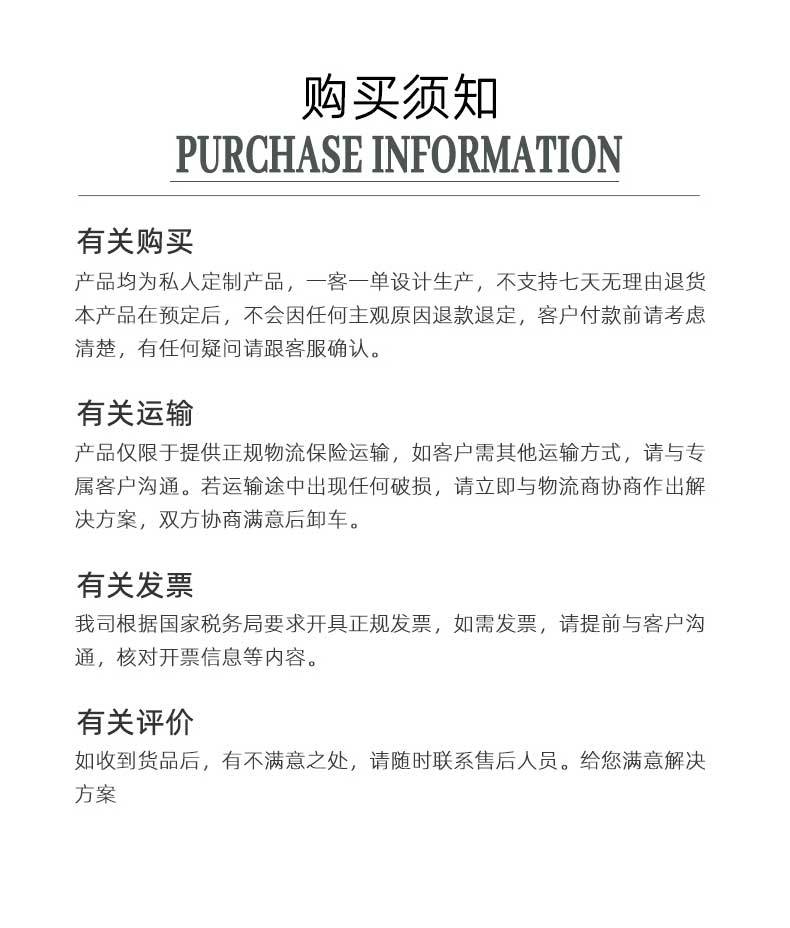 购买须知
PURCHASE INFORMATION

有关购买
产品均为私人定制产品，一客一单设计生产，不支持七天无理由退货本产品在预定后，不会因任何主观原因退款退定，客户付款前请考虑清楚，有任何疑问请跟客服确认。

有关运输
产品仅限于提供正规物流保险运输，如客户需其他运输方式，请与专属客户沟通。若运输途中出现任何破损，请立即与物流商协商作出解决方案，双方协商满意后卸车。

有关发票
我司根据国家税务局要求开具正规发票，如需发票，请提前与客户沟通，核对开票信息等内容。

有关评价
如收到货品后，有不满意之处，请随时联系售后人员。给您满意解决方案